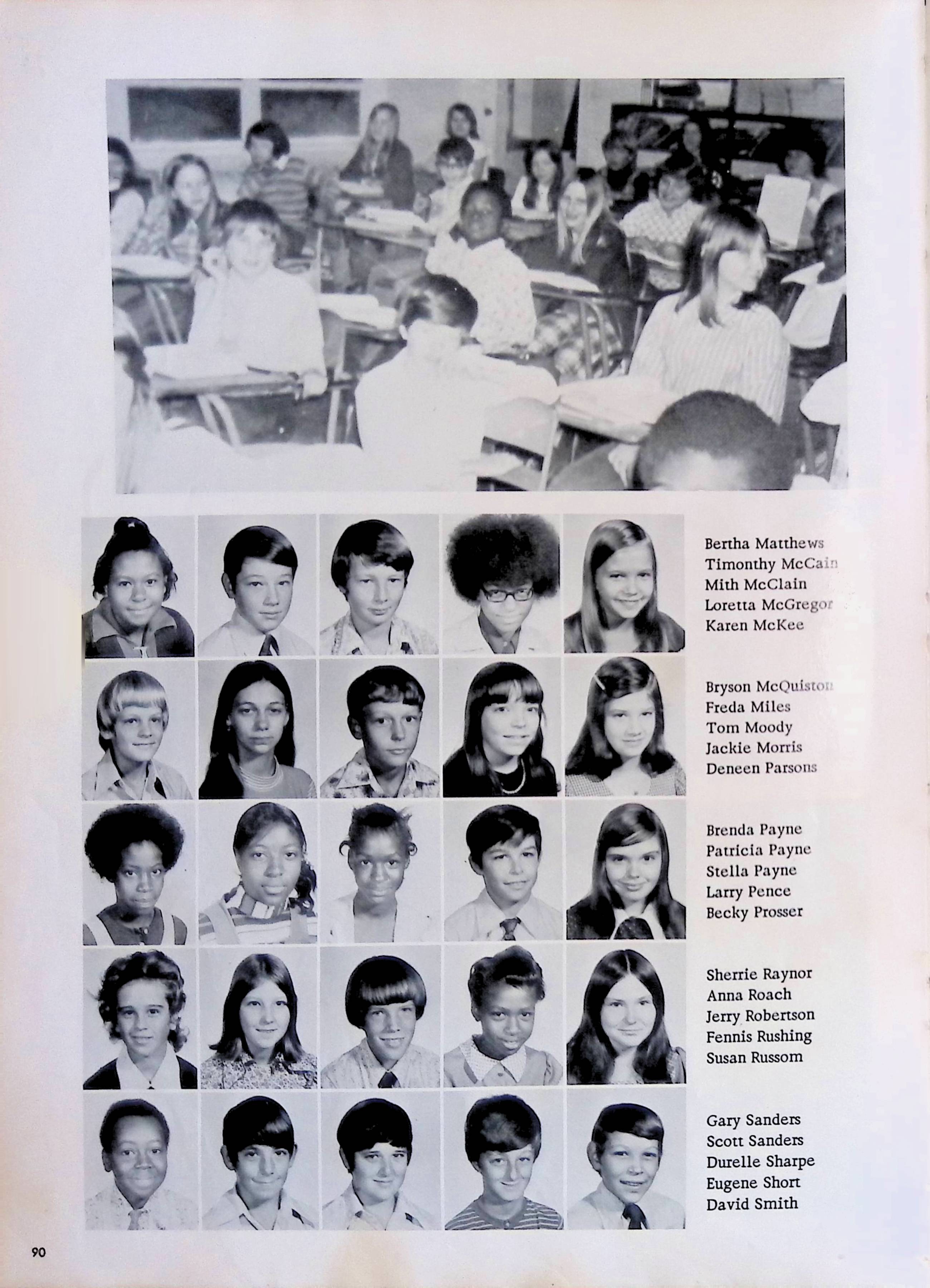 Bertha Matthews
Timonthy McCain
Mith McClain
Loretta McGregor
Karen McKee

Bryson McQuiston
Freda Miles
Tom Moody
Jackie Morris
Deneen Parsons

Brenda Payne
Patricia Payne
Stella Payne
Larry Pence
Becky Prosser

Sherrie Raynor
Anna Roach
Jerry Robertson
Fennis Rushing
Susan Russom

Gary Sanders
Scott Sanders
Durelle Sharpe
Eugene Short
David Smith

90